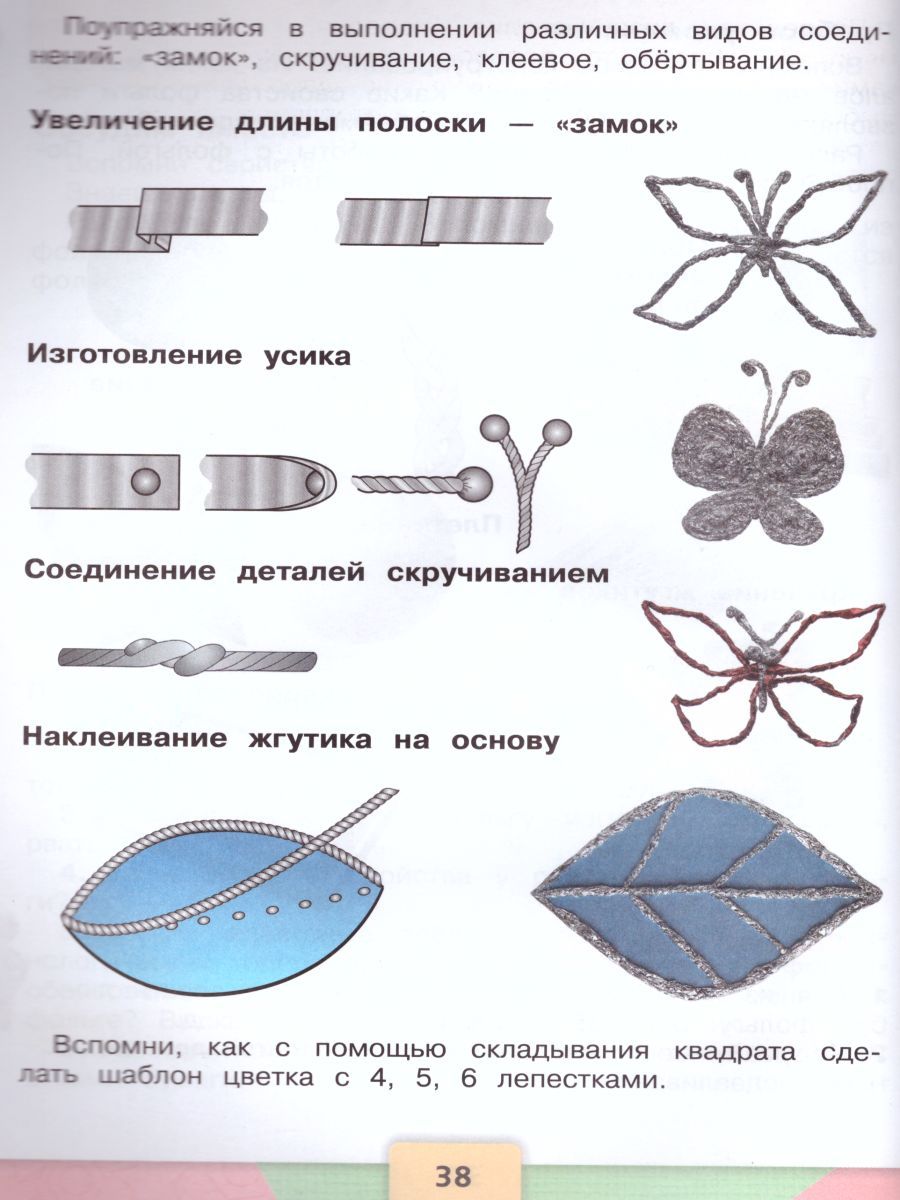 Поупражняйся в выполнении различных видов соединений: «замок», скручивание, клеевое, обёртывание.

Увеличение длины полоски — «замок»

Изготовление усика

Соединение деталей скручиванием

Наклеивание жгутика на основу

Вспомни, как с помощью складывания квадрата сделать шаблон цветка с 4, 5, 6 лепестками.

38